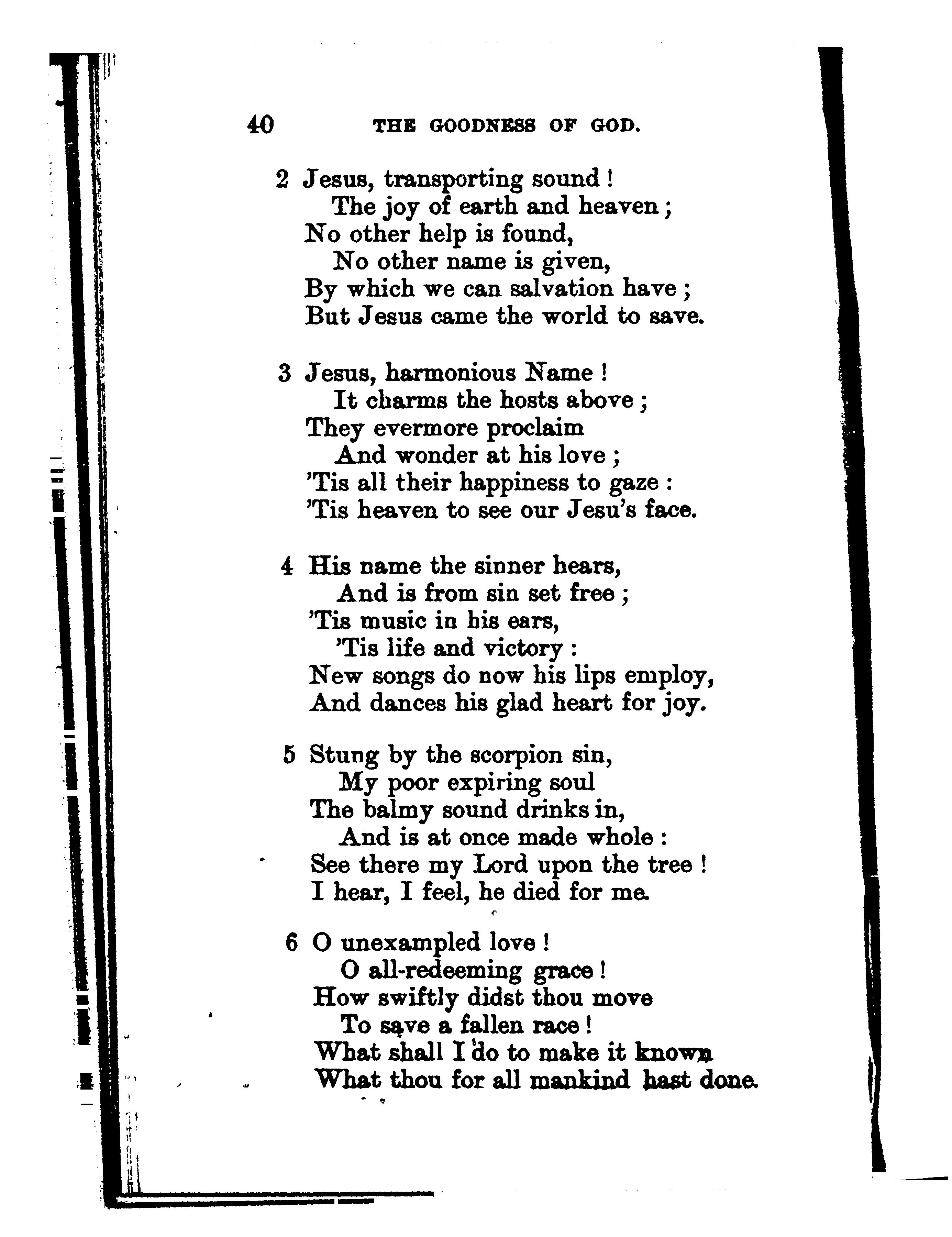 40 THE GOODNESS OF GOD.

2 Jesus, transporting sound !
The joy of earth and heaven ;
No other help is found,
No other name is given,
By which we can salvation have ;
But Jesus came the world to save.

3 Jesus, harmonious Name !
It charms the hosts above ;
They evermore proclaim
And wonder at his love ;
'Tis all their happiness to gaze :
'Tis heaven to see our Jesu's face.

4 His name the sinner hears,
And is from sin set free ;
'Tis music in his ears,
'Tis life and victory :
New songs do now his lips employ,
And dances his glad heart for joy.

5 Stung by the scorpion sin,
My poor expiring soul
The balmy sound drinks in,
And is at once made whole :
See there my Lord upon the tree !
I hear, I feel, he died for me.

6 O unexampled love !
O all-redeeming grace !
How swiftly didst thou move
To save a fallen race !
What shall I do to make it known
What thou for all mankind hast done.